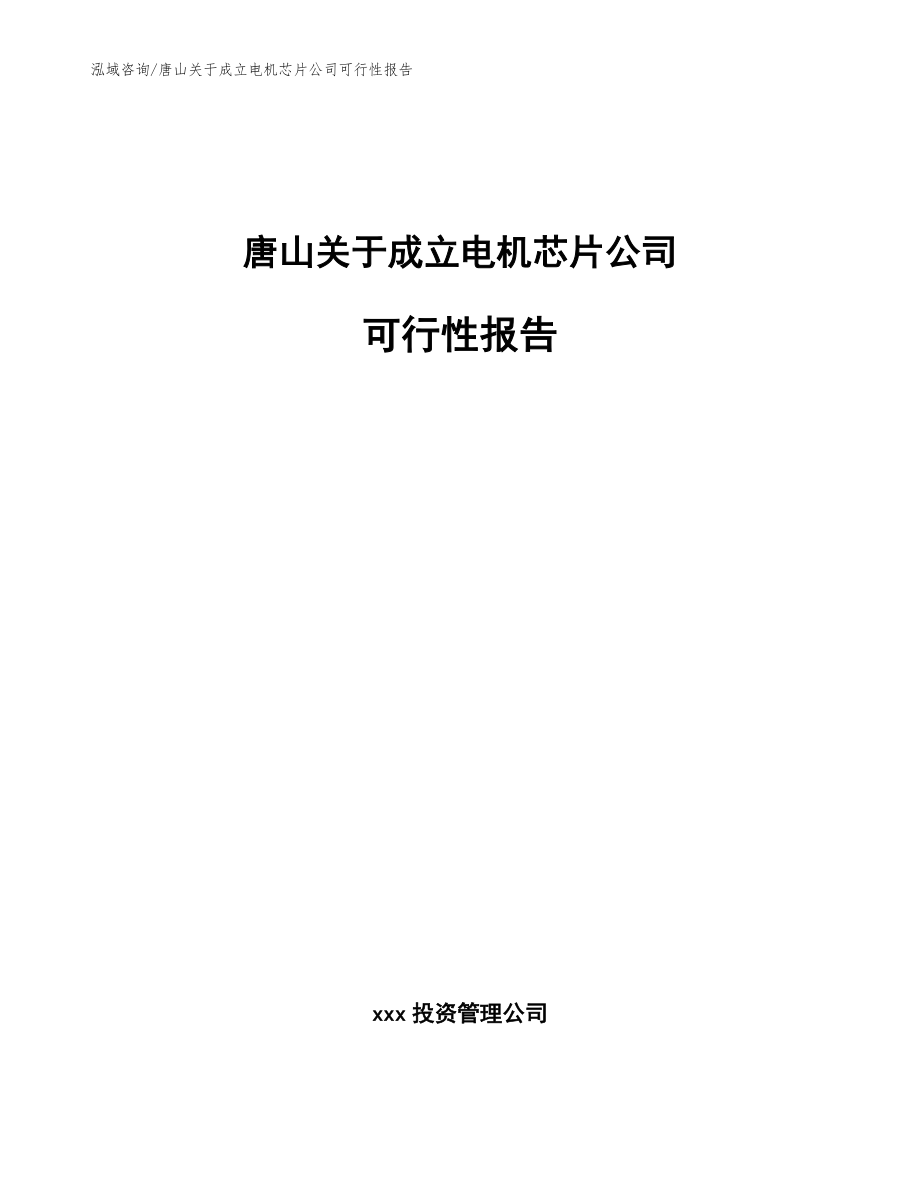 泓域咨询/唐山关于成立电机芯片公司可行性报告

唐山关于成立电机芯片公司

可行性报告

xxx 投资管理公司